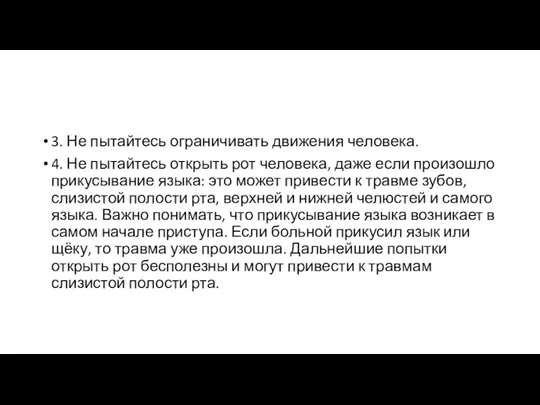 • 3. Не пытайтесь ограничивать движения человека.

• 4. Не пытайтесь открыть рот человека, даже если произошло прикусывание языка: это может привести к травме зубов, слизистой полости рта, верхней и нижней челюстей и самого языка. Важно понимать, что прикусывание языка возникает в самом начале приступа. Если больной прикусил язык или щёку, то травма уже произошла. Дальнейшие попытки открыть рот бесполезны и могут привести к травмам слизистой полости рта.